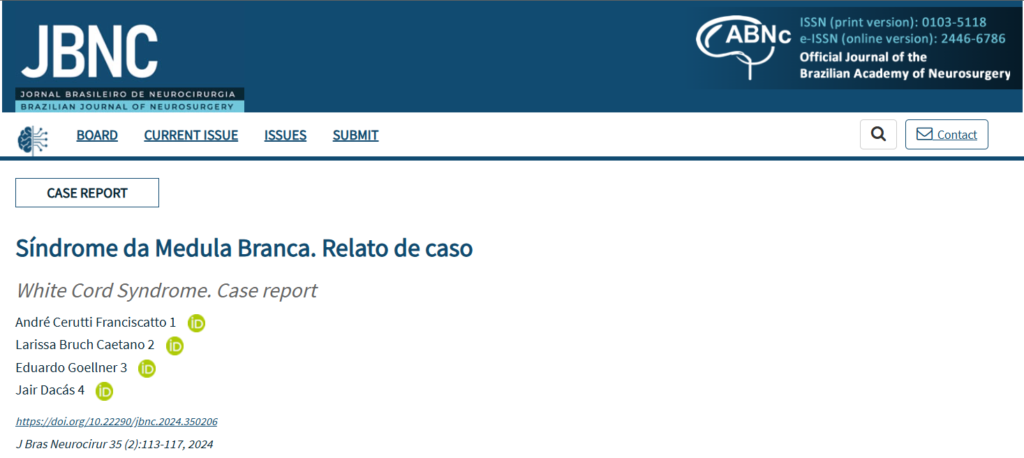 JBNC
JORNAL BRASILEIRO DE NEUROCIRURGIA
BRAZILIAN JOURNAL OF NEUROSURGERY

ABNc
ISSN (print version): 0103-5118
e-ISSN (online version): 2446-6786
Official Journal of the
Brazilian Academy of Neurosurgery

BOARD
CURRENT ISSUE
ISSUES
SUBMIT
Contact

CASE REPORT

Síndrome da Medula Branca. Relato de caso

White Cord Syndrome. Case report

André Cerutti Franciscatto 1 iD
Larissa Bruch Caetano 2 iD
Eduardo Goellner 3 iD
Jair Dacás 4 iD

https://doi.org/10.22290/jbnc.2024.350206

J Bras Neurocirur 35 (2):113-117, 2024